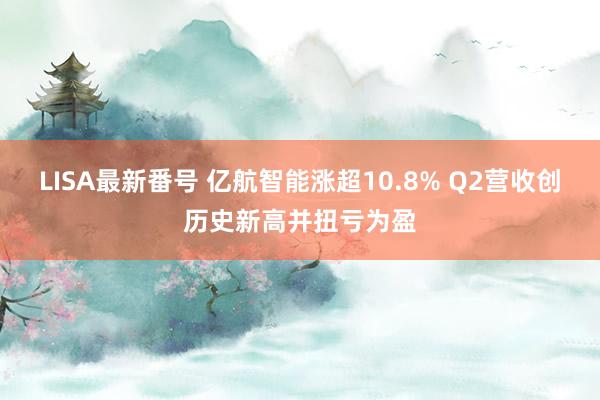 LISA最新番号 亿航智能涨超10.8% Q2营收创历史新高并扭亏为盈